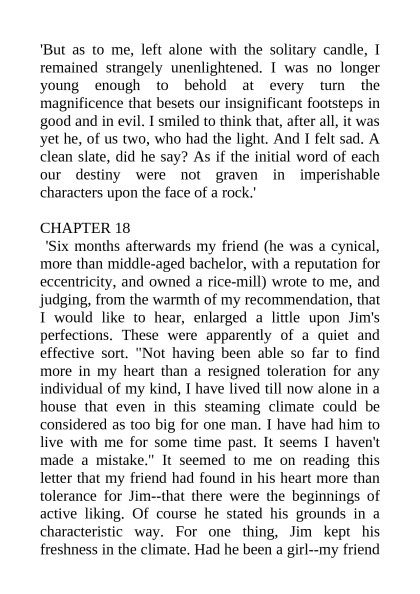 'But as to me, left alone with the solitary candle, I remained strangely unenlightened. I was no longer young enough to behold at every turn the magnificence that besets our insignificant footsteps in good and in evil. I smiled to think that, after all, it was yet he, of us two, who had the light. And I felt sad. A clean slate, did he say? As if the initial word of each our destiny were not graven in imperishable characters upon the face of a rock.'

CHAPTER 18
'Six months afterwards my friend (he was a cynical, more than middle-aged bachelor, with a reputation for eccentricity, and owned a rice-mill) wrote to me, and judging, from the warmth of my recommendation, that I would like to hear, enlarged a little upon Jim's perfections. These were apparently of a quiet and effective sort. "Not having been able so far to find more in my heart than a resigned toleration for any individual of my kind, I have lived till now alone in a house that even in this steaming climate could be considered as too big for one man. I have had him to live with me for some time past. It seems I haven't made a mistake." It seemed to me on reading this letter that my friend had found in his heart more than tolerance for Jim--that there were the beginnings of active liking. Of course he stated his grounds in a characteristic way. For one thing, Jim kept his freshness in the climate. Had he been a girl--my friend